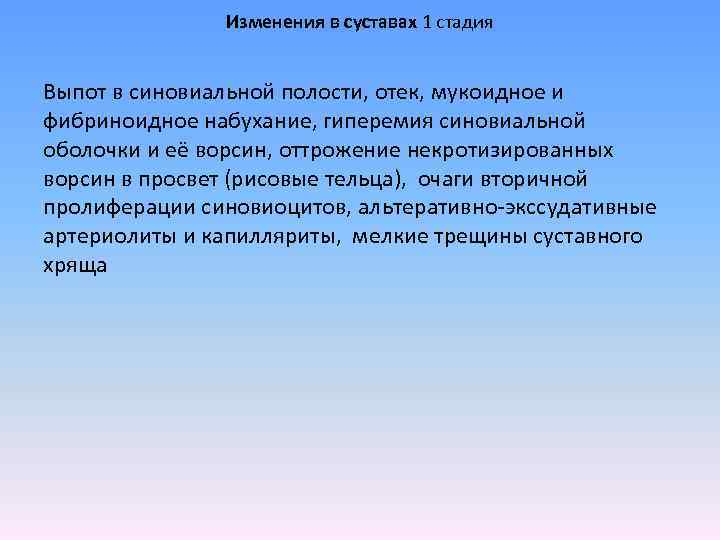 Изменения в суставах 1 стадия

Выпот в синовиальной полости, отек, мукоидное и фибриноидное набухание, гиперемия синовиальной оболочки и её ворсин, оттрожение некротизированных ворсин в просвет (рисовые тельца), очаги вторичной пролиферации синовиоцитов, альтеративно-экссудативные артериолиты и капилляриты, мелкие трещины суставного хряща